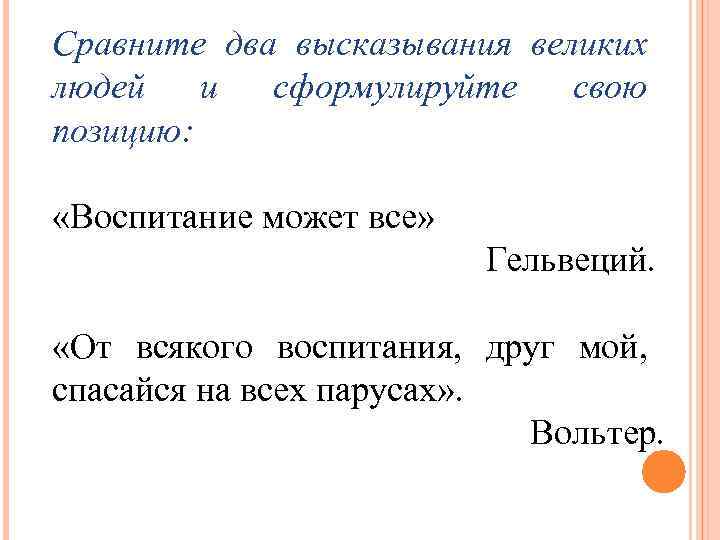 Сравните два высказывания великих людей и сформулируйте свою позицию:

«Воспитание может все»

Гельвеций.

«От всякого воспитания, друг мой, спасайся на всех парусах».

Вольтер.